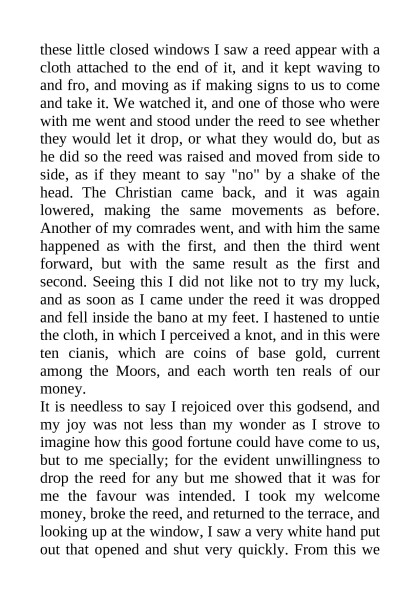 these little closed windows I saw a reed appear with a cloth attached to the end of it, and it kept waving to and fro, and moving as if making signs to us to come and take it. We watched it, and one of those who were with me went and stood under the reed to see whether they would let it drop, or what they would do, but as he did so the reed was raised and moved from side to side, as if they meant to say "no" by a shake of the head. The Christian came back, and it was again lowered, making the same movements as before. Another of my comrades went, and with him the same happened as with the first, and then the third went forward, but with the same result as the first and second. Seeing this I did not like not to try my luck, and as soon as I came under the reed it was dropped and fell inside the bano at my feet. I hastened to untie the cloth, in which I perceived a knot, and in this were ten cianis, which are coins of base gold, current among the Moors, and each worth ten reals of our money.
It is needless to say I rejoiced over this godsend, and my joy was not less than my wonder as I strove to imagine how this good fortune could have come to us, but to me specially; for the evident unwillingness to drop the reed for any but me showed that it was for me the favour was intended. I took my welcome money, broke the reed, and returned to the terrace, and looking up at the window, I saw a very white hand put out that opened and shut very quickly. From this we